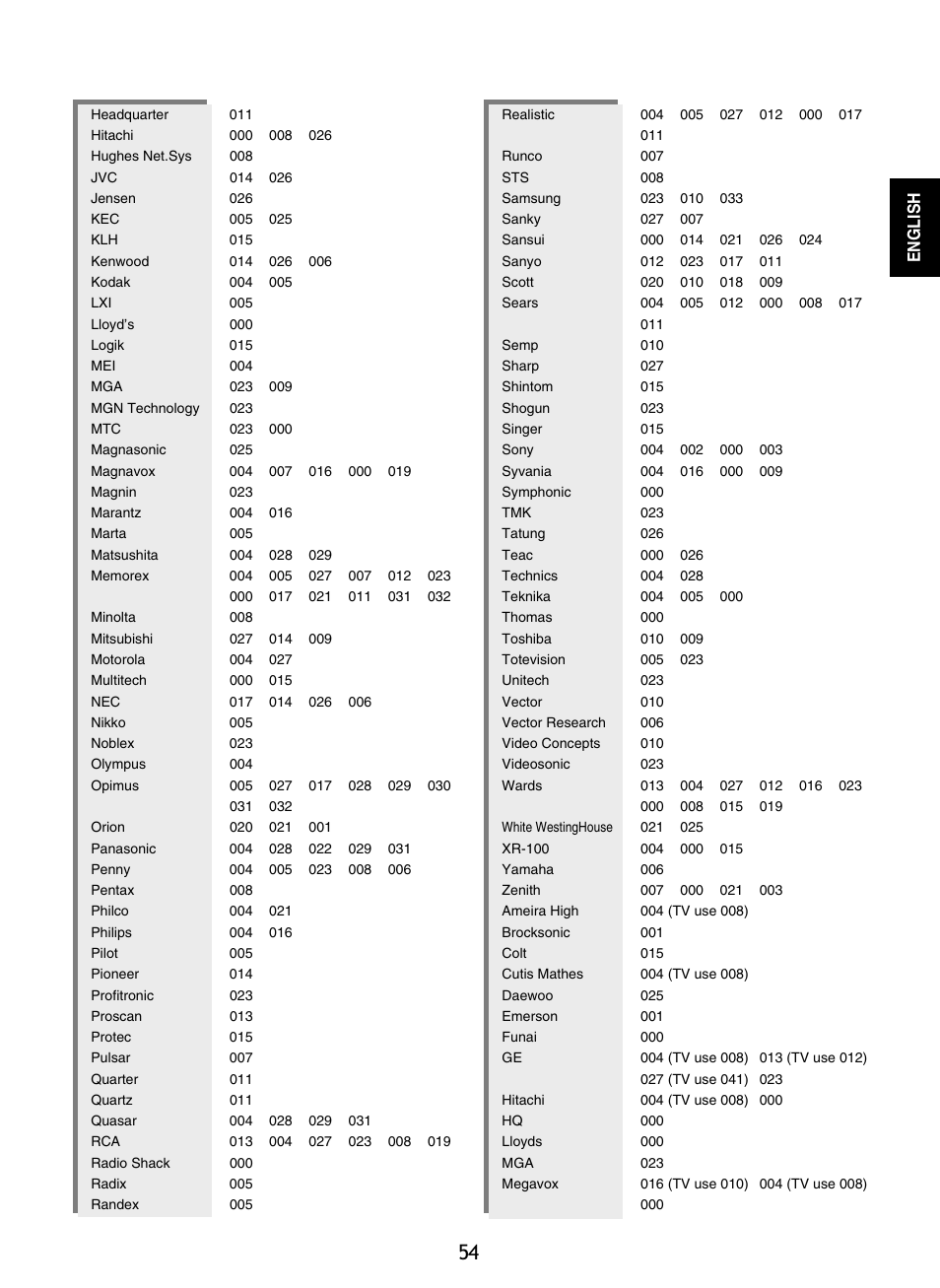 | | |
|---|---|
| Headquarter | 011 |
| Hitachi | 000 008 026 |
| Hughes Net.Sys | 008 |
| JVC | 014 026 |
| Jensen | 026 |
| KEC | 005 025 |
| KLH | 015 |
| Kenwood | 014 026 006 |
| Kodak | 004 005 |
| LXI | 005 |
| Lloyd's | 000 |
| Logik | 015 |
| MEI | 004 |
| MGA | 023 009 |
| MGN Technology | 023 |
| MTC | 023 000 |
| Magnasonic | 025 |
| Magnavox | 004 007 016 000 019 |
| Magnin | 023 |
| Marantz | 004 016 |
| Marta | 005 |
| Matsushita | 004 028 029 |
| Memorex | 004 005 027 007 012 023 000 017 021 011 031 032 |
| Minolta | 008 |
| Mitsubishi | 027 014 009 |
| Motorola | 004 027 |
| Multitech | 000 015 |
| NEC | 017 014 026 006 |
| Nikko | 005 |
| Noblex | 023 |
| Olympus | 004 |
| Opimus | 005 027 017 028 029 030 031 032 |
| Orion | 020 021 001 |
| Panasonic | 004 028 022 029 031 |
| Penny | 004 005 023 008 006 |
| Pentax | 008 |
| Philco | 004 021 |
| Philips | 004 016 |
| Pilot | 005 |
| Pioneer | 014 |
| Profitronic | 023 |
| Proscan | 013 |
| Protec | 015 |
| Pulsar | 007 |
| Quarter | 011 |
| Quartz | 011 |
| Quasar | 004 028 029 031 |
| RCA | 013 004 027 023 008 019 |
| Radio Shack | 000 |
| Radix | 005 |
| Randex | 005 |

| | |
|---|---|
| Realistic | 004 005 027 012 000 017 011 |
| Runco | 007 |
| STS | 008 |
| Samsung | 023 010 033 |
| Sanky | 027 007 |
| Sansui | 000 014 021 026 024 |
| Sanyo | 012 023 017 011 |
| Scott | 020 010 018 009 |
| Sears | 004 005 012 000 008 017 011 |
| Semp | 010 |
| Sharp | 027 |
| Shintom | 015 |
| Shogun | 023 |
| Singer | 015 |
| Sony | 004 002 000 003 |
| Syvania | 004 016 000 009 |
| Symphonic | 000 |
| TMK | 023 |
| Tatung | 026 |
| Teac | 000 026 |
| Technics | 004 028 |
| Teknika | 004 005 000 |
| Thomas | 000 |
| Toshiba | 010 009 |
| Totevision | 005 023 |
| Unitech | 023 |
| Vector | 010 |
| Vector Research | 006 |
| Video Concepts | 010 |
| Videosonic | 023 |
| Wards | 013 004 027 012 016 023 000 008 015 019 |
| White WestingHouse | 021 025 |
| XR-100 | 004 000 015 |
| Yamaha | 006 |
| Zenith | 007 000 021 003 |
| Ameira High | 004 (TV use 008) |
| Brocksonic | 001 |
| Colt | 015 |
| Cutis Mathes | 004 (TV use 008) |
| Daewoo | 025 |
| Emerson | 001 |
| Funai | 000 |
| GE | 004 (TV use 008) 013 (TV use 012) 027 (TV use 041) 023 |
| Hitachi | 004 (TV use 008) 000 |
| HQ | 000 |
| Lloyds | 000 |
| MGA | 023 |
| Megavox | 016 (TV use 010) 004 (TV use 008) 000 |

ENGLISH

54